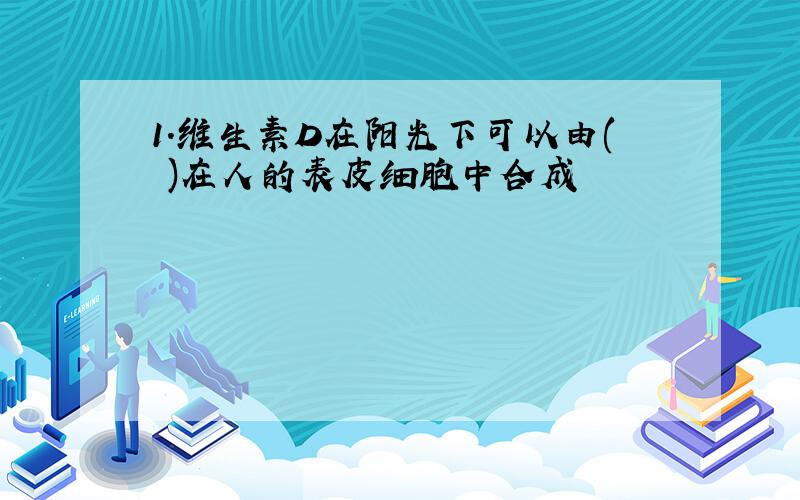 1.维生素D在阳光下可以由(　)在人的表皮细胞中合成

E-LEARNING